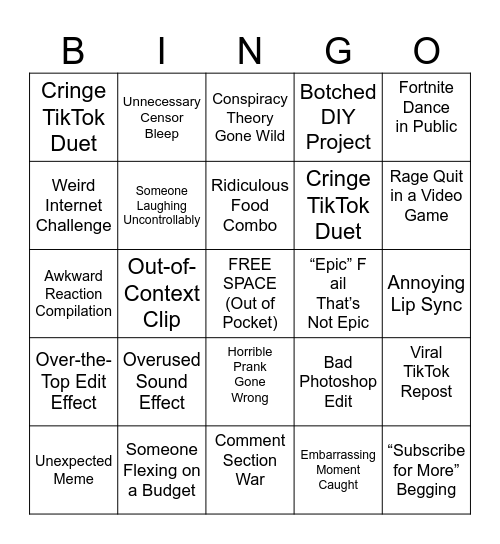 | B | I | N | G | O |
|---|---|---|---|---|
| Cringe TikTok Duet | Unnecessary Censor Bleep | Conspiracy Theory Gone Wild | Botched DIY Project | Fortnite Dance in Public |
| Weird Internet Challenge | Someone Laughing Uncontrollably | Ridiculous Food Combo | Cringe TikTok Duet | Rage Quit in a Video Game |
| Awkward Reaction Compilation | Out-of-Context Clip | FREE SPACE (Out of Pocket) | “Epic” F ail That’s Not Epic | Annoying Lip Sync |
| Over-the-Top Edit Effect | Overused Sound Effect | Horrible Prank Gone Wrong | Bad Photoshop Edit | Viral TikTok Repost |
| Unexpected Meme | Someone Flexing on a Budget | Comment Section War | Embarrassing Moment Caught | “Subscribe for More” Begging |